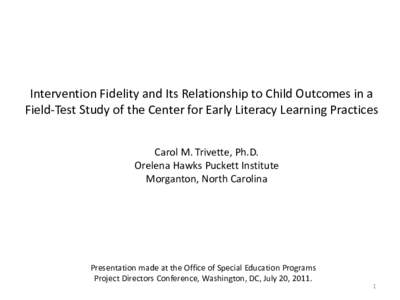 Intervention Fidelity and Its Relationship to Child Outcomes in a Field-Test Study of the Center for Early Literacy Learning Practices

Carol M. Trivette, Ph.D.
Orelena Hawks Puckett Institute
Morganton, North Carolina

Presentation made at the Office of Special Education Programs Project Directors Conference, Washington, DC, July 20, 2011.

1